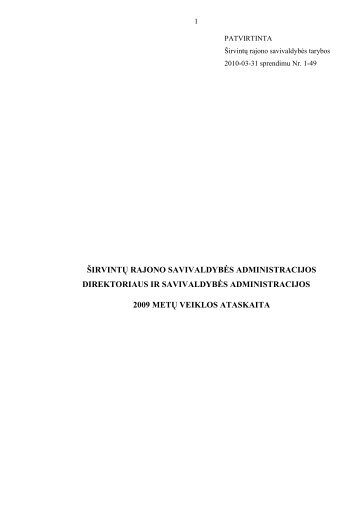 1

PATVIRTINTA
Širvintų rajono savivaldybės tarybos
2010-03-31 sprendimu Nr. 1-49

ŠIRVINTŲ RAJONO SAVIVALDYBĖS ADMINISTRACIJOS DIREKTORIAUS IR SAVIVALDYBĖS ADMINISTRACIJOS

2009 METŲ VEIKLOS ATASKAITA